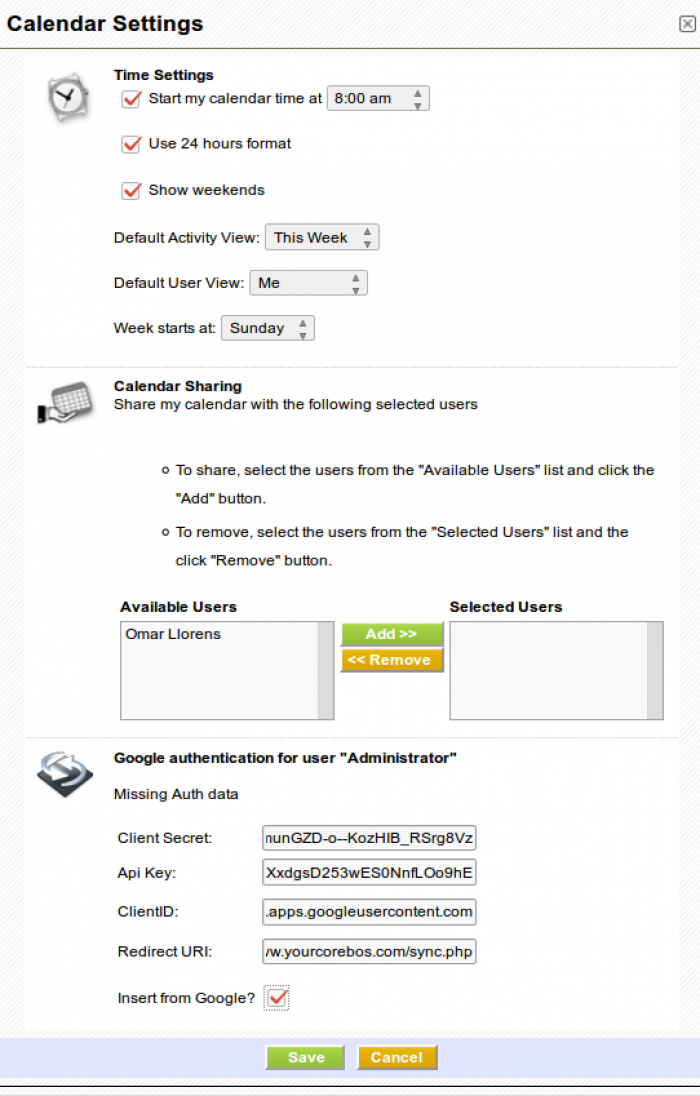 Calendar Settings

Time Settings

Start my calendar time at 8:00 am

Use 24 hours format

Show weekends

Default Activity View: This Week

Default User View: Me

Week starts at: Sunday

Calendar Sharing

Share my calendar with the following selected users

To share, select the users from the "Available Users" list and click the "Add" button.

To remove, select the users from the "Selected Users" list and the click "Remove" button.

Available Users

Omar Llorens

Add >>

<< Remove

Selected Users

Google authentication for user "Administrator"

Missing Auth data

Client Secret: nunGZD-o--KozHIB_RSrg8Vz

Api Key: XxdgsD253wES0NnfLOo9hE

ClientID: .apps.googleusercontent.com

Redirect URI: /w.yourcorebos.com/sync.php

Insert from Google?

Save Cancel